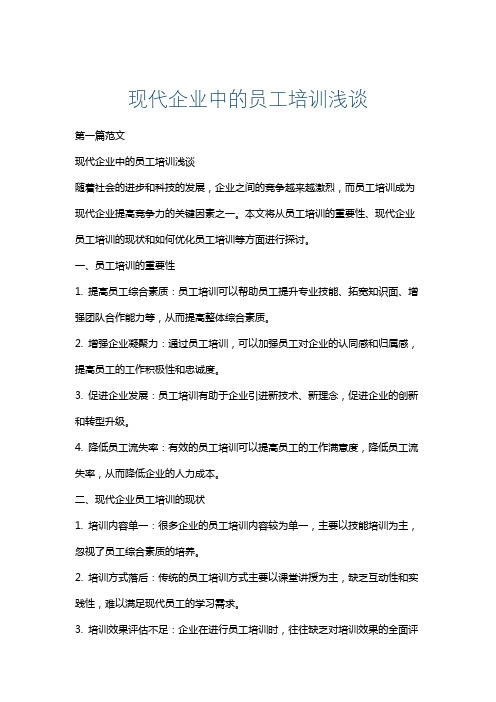 现代企业中的员工培训浅谈

第一篇范文

现代企业中的员工培训浅谈

随着社会的进步和科技的发展，企业之间的竞争越来越激烈，而员工培训成为现代企业提高竞争力的关键因素之一。本文将从员工培训的重要性、现代企业员工培训的现状和如何优化员工培训等方面进行探讨。

一、员工培训的重要性

1. 提高员工综合素质：员工培训可以帮助员工提升专业技能、拓宽知识面、增强团队合作能力等，从而提高整体综合素质。

2. 增强企业凝聚力：通过员工培训，可以加强员工对企业的认同感和归属感，提高员工的工作积极性和忠诚度。

3. 促进企业发展：员工培训有助于企业引进新技术、新理念，促进企业的创新和转型升级。

4. 降低员工流失率：有效的员工培训可以提高员工的工作满意度，降低员工流失率，从而降低企业的人力成本。

二、现代企业员工培训的现状

1. 培训内容单一：很多企业的员工培训内容较为单一，主要以技能培训为主，忽视了员工综合素质的培养。

2. 培训方式落后：传统的员工培训方式主要以课堂讲授为主，缺乏互动性和实践性，难以满足现代员工的学习需求。

3. 培训效果评估不足：企业在进行员工培训时，往往缺乏对培训效果的全面评